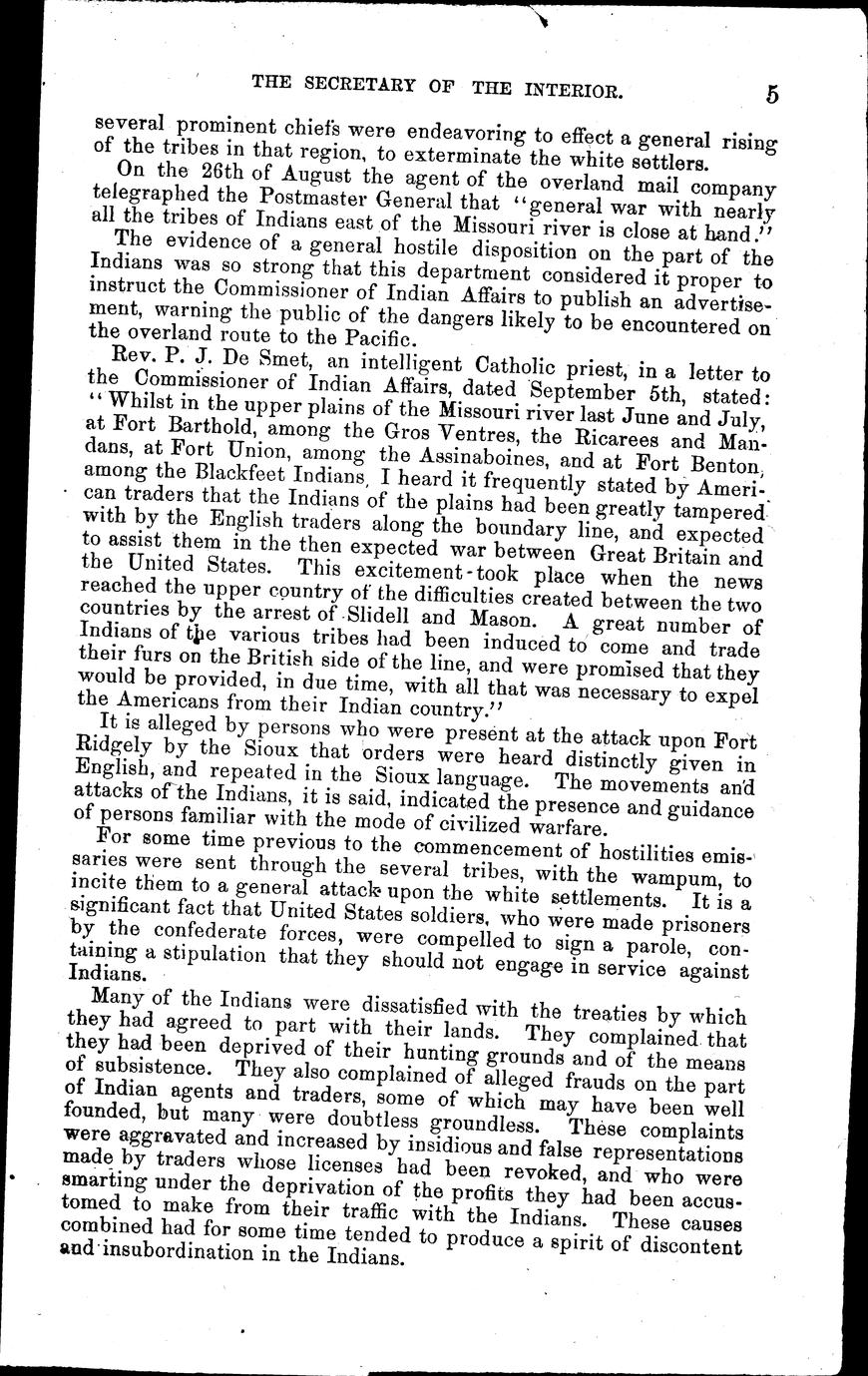 THE SECRETARY OF THE INTERIOR. 5

several prominent chiefs were endeavoring to effect a general rising of the tribes in that region, to exterminate the white settlers.

On the 26th of August the agent of the overland mail company telegraphed the Postmaster General that "general war with nearly all the tribes of Indians east of the Missouri river is close at hand."

The evidence of a general hostile disposition on the part of the Indians was so strong that this department considered it proper to instruct the Commissioner of Indian Affairs to publish an advertisement, warning the public of the dangers likely to be encountered on the overland route to the Pacific.

Rev. P. J. De Smet, an intelligent Catholic priest, in a letter to the Commissioner of Indian Affairs, dated September 5th, stated: "Whilst in the upper plains of the Missouri river last June and July, at Fort Barthold, among the Gros Ventres, the Ricarees and Mandans, at Fort Union, among the Assinaboines, and at Fort Benton, among the Blackfeet Indians, I heard it frequently stated by American traders that the Indians of the plains had been greatly tampered with by the English traders along the boundary line, and expected to assist them in the then expected war between Great Britain and the United States. This excitement took place when the news reached the upper country of the difficulties created between the two countries by the arrest of Slidell and Mason. A great number of Indians of the various tribes had been induced to come and trade their furs on the British side of the line, and were promised that they would be provided, in due time, with all that was necessary to expel the Americans from their Indian country."

It is alleged by persons who were present at the attack upon Fort Ridgely by the Sioux that orders were heard distinctly given in English, and repeated in the Sioux language. The movements and attacks of the Indians, it is said, indicated the presence and guidance of persons familiar with the mode of civilized warfare.

For some time previous to the commencement of hostilities emissaries were sent through the several tribes, with the wampum, to incite them to a general attack upon the white settlements. It is a significant fact that United States soldiers, who were made prisoners by the confederate forces, were compelled to sign a parole, containing a stipulation that they should not engage in service against Indians.

Many of the Indians were dissatisfied with the treaties by which they had agreed to part with their lands. They complained that they had been deprived of their hunting grounds and of the means of subsistence. They also complained of alleged frauds on the part of Indian agents and traders, some of which may have been well founded, but many were doubtless groundless. These complaints were aggravated and increased by insidious and false representations made by traders whose licenses had been revoked, and who were smarting under the deprivation of the profits they had been accustomed to make from their traffic with the Indians. These causes combined had for some time tended to produce a spirit of discontent and insubordination in the Indians.